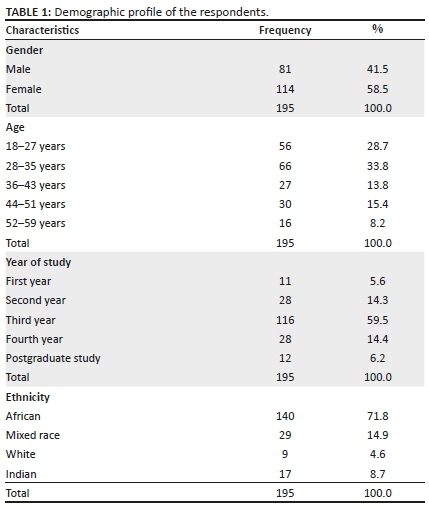 TABLE 1: Demographic profile of the respondents.

| Characteristics | Frequency | % |
|---|---|---|
| Gender | | |
| Male | 81 | 41.5 |
| Female | 114 | 58.5 |
| Total | 195 | 100.0 |
| Age | | |
| 18–27 years | 56 | 28.7 |
| 28–35 years | 66 | 33.8 |
| 36–43 years | 27 | 13.8 |
| 44–51 years | 30 | 15.4 |
| 52–59 years | 16 | 8.2 |
| Total | 195 | 100.0 |
| Year of study | | |
| First year | 11 | 5.6 |
| Second year | 28 | 14.3 |
| Third year | 116 | 59.5 |
| Fourth year | 28 | 14.4 |
| Postgraduate study | 12 | 6.2 |
| Total | 195 | 100.0 |
| Ethnicity | | |
| African | 140 | 71.8 |
| Mixed race | 29 | 14.9 |
| White | 9 | 4.6 |
| Indian | 17 | 8.7 |
| Total | 195 | 100.0 |